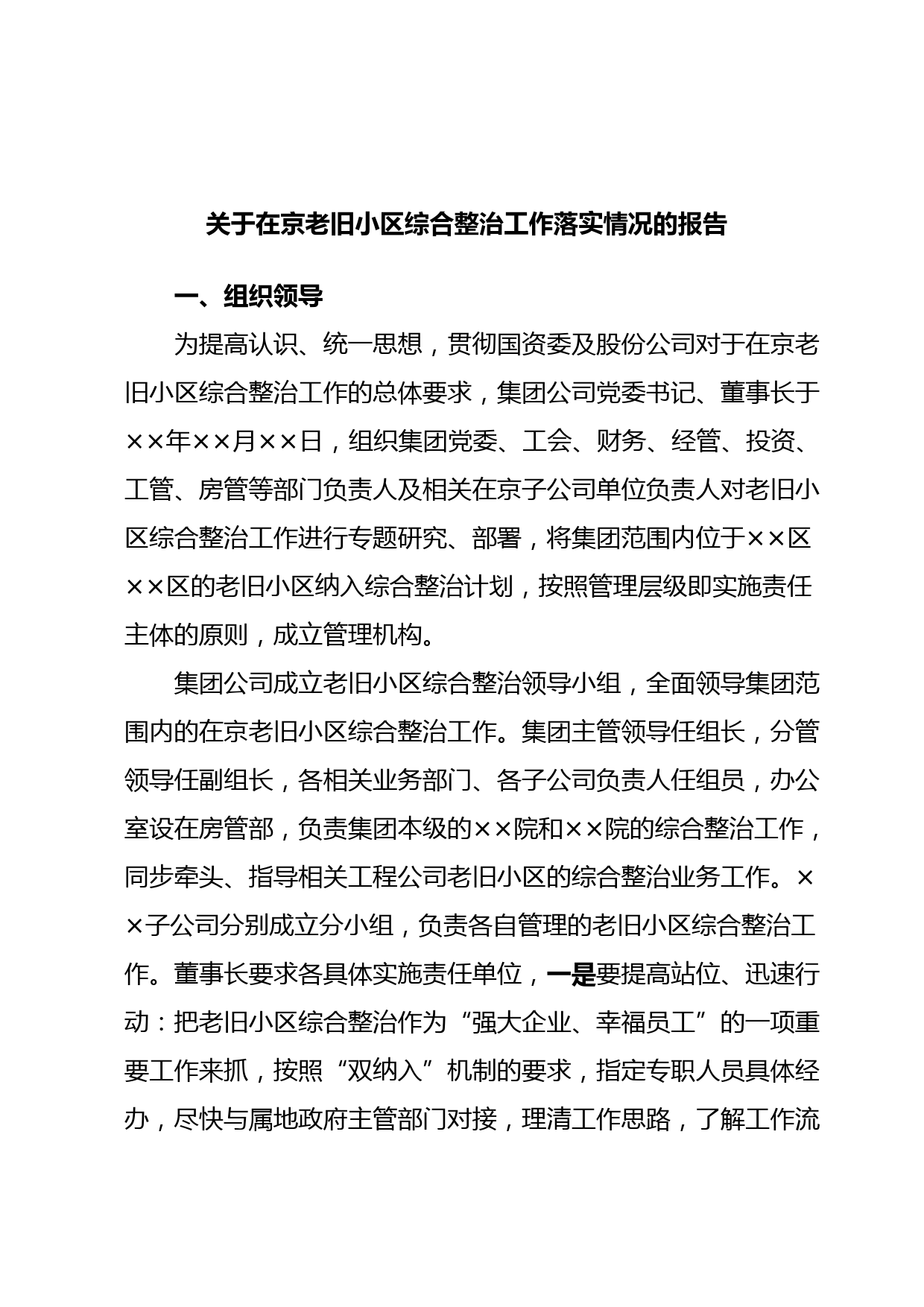 关于在京老旧小区综合整治工作落实情况的报告

一、组织领导

为提高认识、统一思想，贯彻国资委及股份公司对于在京老旧小区综合整治工作的总体要求，集团公司党委书记、董事长于××年××月××日，组织集团党委、工会、财务、经管、投资、工管、房管等部门负责人及相关在京子公司单位负责人对老旧小区综合整治工作进行专题研究、部署，将集团范围内位于××区××区的老旧小区纳入综合整治计划，按照管理层级即实施责任主体的原则，成立管理机构。

集团公司成立老旧小区综合整治领导小组，全面领导集团范围内的在京老旧小区综合整治工作。集团主管领导任组长，分管领导任副组长，各相关业务部门、各子公司负责人任组员，办公室设在房管部，负责集团本级的××院和××院的综合整治工作，同步牵头、指导相关工程公司老旧小区的综合整治业务工作。××子公司分别成立分小组，负责各自管理的老旧小区综合整治工作。董事长要求各具体实施责任单位，一是要提高站位、迅速行动：把老旧小区综合整治作为“强大企业、幸福员工”的一项重要工作来抓，按照“双纳入”机制的要求，指定专职人员具体经办，尽快与属地政府主管部门对接，理清工作思路，了解工作流